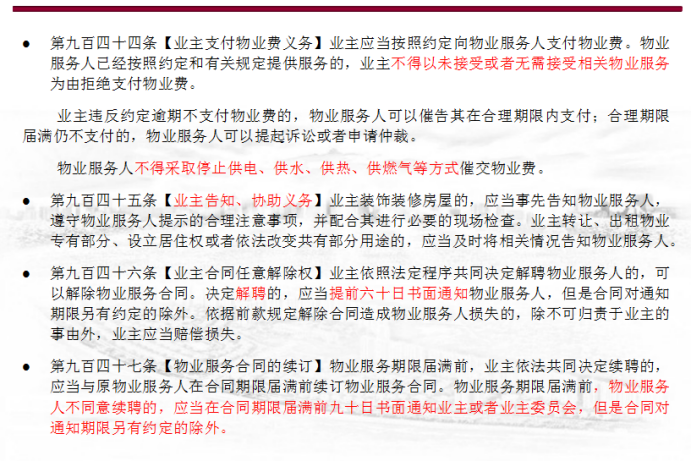 ● 第九百四十四条【业主支付物业费义务】业主应当按照约定向物业服务人支付物业费。物业服务人已经按照约定和有关规定提供服务的，业主不得以未接受或者无需接受相关物业服务为由拒绝支付物业费。

业主违反约定逾期不支付物业费的，物业服务人可以催告其在合理期限内支付；合理期限届满仍不支付的，物业服务人可以提起诉讼或者申请仲裁。

物业服务人不得采取停止供电、供水、供热、供燃气等方式催交物业费。

● 第九百四十五条【业主告知、协助义务】业主装饰装修房屋的，应当事先告知物业服务人，遵守物业服务人提示的合理注意事项，并配合其进行必要的现场检查。业主转让、出租物业专有部分、设立居住权或者依法改变共有部分用途的，应当及时将相关情况告知物业服务人。

● 第九百四十六条【业主合同任意解除权】业主依照法定程序共同决定解聘物业服务人的，可以解除物业服务合同。决定解聘的，应当提前六十日书面通知物业服务人，但是合同对通知期限另有约定的除外。依据前款规定解除合同造成物业服务人损失的，除不可归责于业主的事由外，业主应当赔偿损失。

● 第九百四十七条【物业服务合同的续订】物业服务期限届满前，业主依法共同决定续聘的，应当与原物业服务人在合同期限届满前续订物业服务合同。物业服务期限届满前，物业服务人不同意续聘的，应当在合同期限届满前九十日书面通知业主或者业主委员会，但是合同对通知期限另有约定的除外。